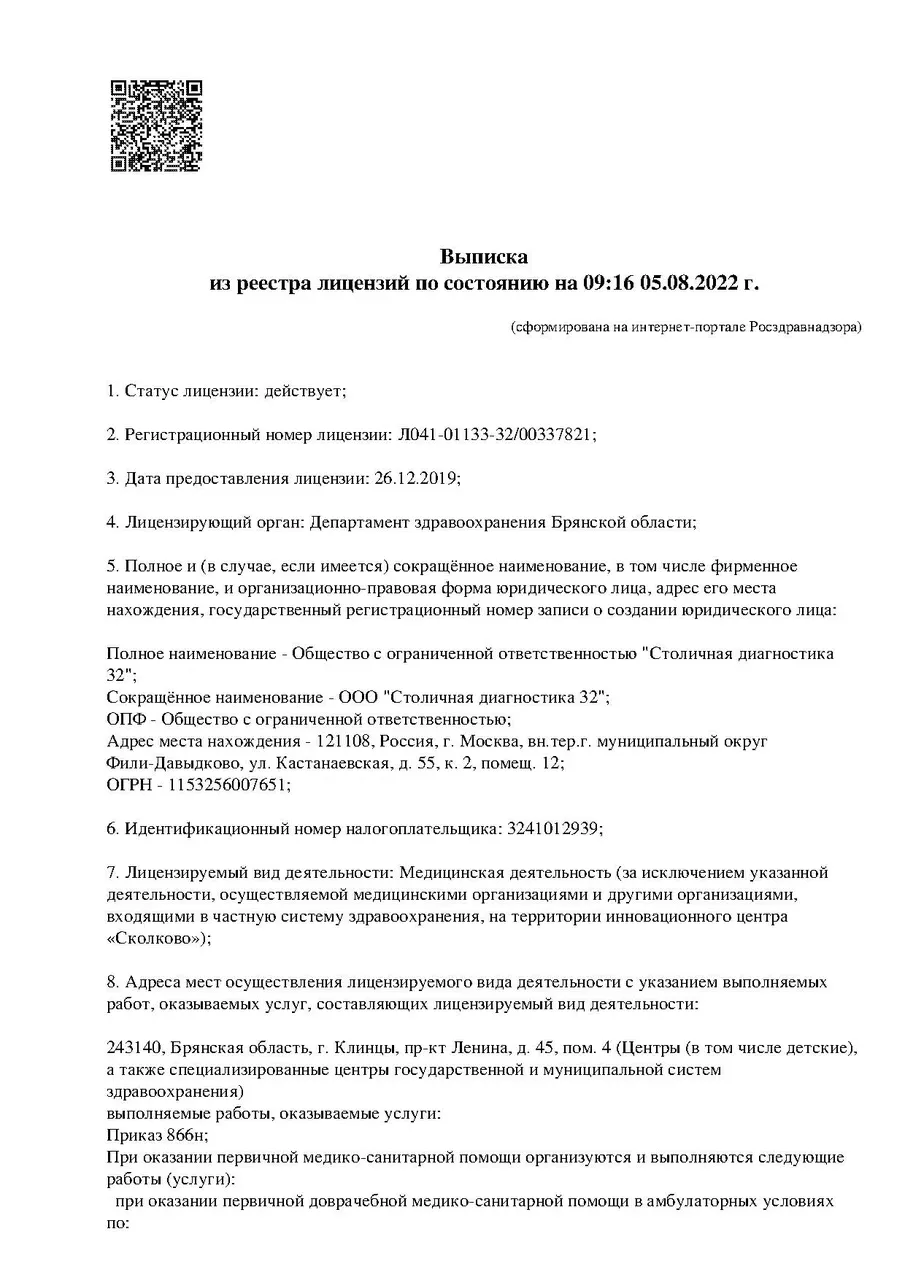 Выписка
из реестра лицензий по состоянию на 09:16 05.08.2022 г.

(сформирована на интернет-портале Росздравнадзора)

1. Статус лицензии: действует;

2. Регистрационный номер лицензии: Л041-01133-32/00337821;

3. Дата предоставления лицензии: 26.12.2019;

4. Лицензирующий орган: Департамент здравоохранения Брянской области;

5. Полное и (в случае, если имеется) сокращённое наименование, в том числе фирменное наименование, и организационно-правовая форма юридического лица, адрес его места нахождения, государственный регистрационный номер записи о создании юридического лица:

Полное наименование - Общество с ограниченной ответственностью "Столичная диагностика 32";
Сокращённое наименование - ООО "Столичная диагностика 32";
ОПФ - Общество с ограниченной ответственностью;
Адрес места нахождения - 121108, Россия, г. Москва, вн.тер.г. муниципальный округ Фили-Давыдково, ул. Кастанаевская, д. 55, к. 2, помещ. 12;
ОГРН - 1153256007651;

6. Идентификационный номер налогоплательщика: 3241012939;

7. Лицензируемый вид деятельности: Медицинская деятельность (за исключением указанной деятельности, осуществляемой медицинскими организациями и другими организациями, входящими в частную систему здравоохранения, на территории инновационного центра «Сколково»);

8. Адреса мест осуществления лицензируемого вида деятельности с указанием выполняемых работ, оказываемых услуг, составляющих лицензируемый вид деятельности:

243140, Брянская область, г. Клинцы, пр-кт Ленина, д. 45, пом. 4 (Центры (в том числе детские), а также специализированные центры государственной и муниципальной систем здравоохранения)
выполняемые работы, оказываемые услуги:
Приказ 866н;
При оказании первичной медико-санитарной помощи организуются и выполняются следующие работы (услуги):
при оказании первичной доврачебной медико-санитарной помощи в амбулаторных условиях по: